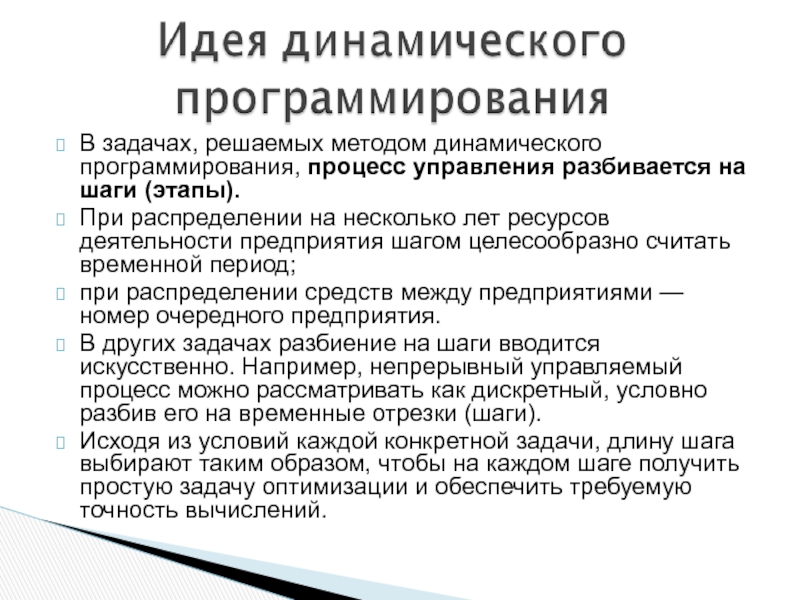 Идея динамического программирования

В задачах, решаемых методом динамического программирования, процесс управления разбивается на шаги (этапы).

При распределении на несколько лет ресурсов деятельности предприятия шагом целесообразно считать временной период;

при распределении средств между предприятиями — номер очередного предприятия.

В других задачах разбиение на шаги вводится искусственно. Например, непрерывный управляемый процесс можно рассматривать как дискретный, условно разбив его на временные отрезки (шаги).

Исходя из условий каждой конкретной задачи, длину шага выбирают таким образом, чтобы на каждом шаге получить простую задачу оптимизации и обеспечить требуемую точность вычислений.